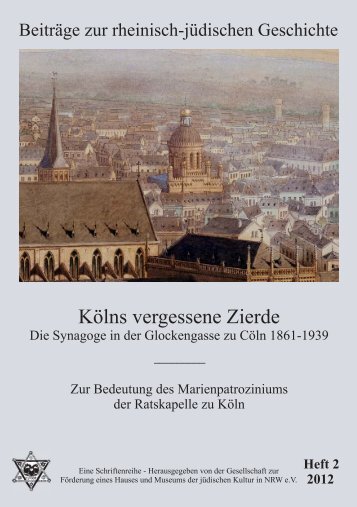 Beiträge zur rheinisch-jüdischen Geschichte

Kölns vergessene Zierde
Die Synagoge in der Glockengasse zu Cöln 1861-1939

Zur Bedeutung des Marienpatroziniums der Ratskapelle zu Köln

Eine Schriftenreihe - Herausgegeben von der Gesellschaft zur Förderung eines Hauses und Museums der jüdischen Kultur in NRW e.V.

Heft 2
2012